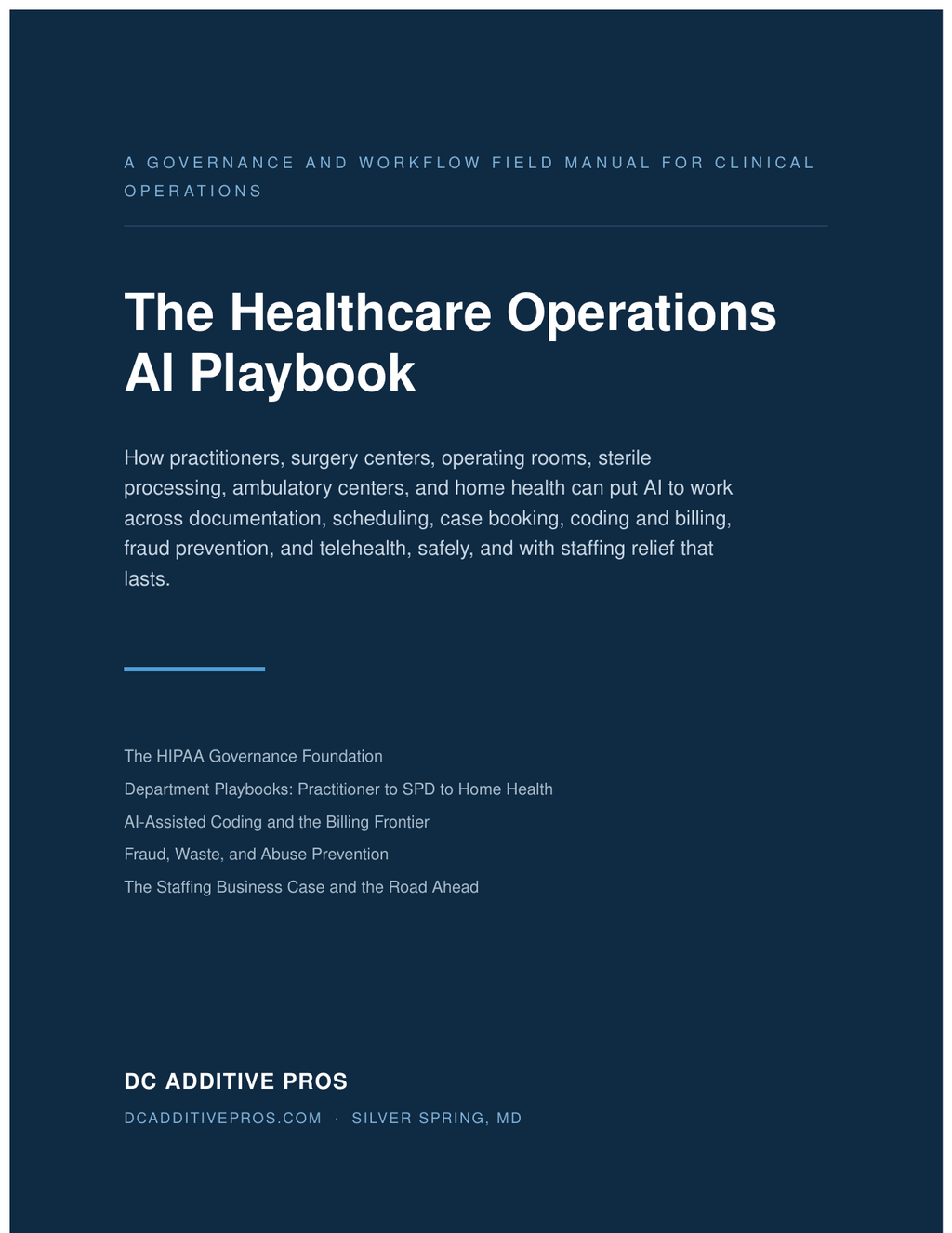 A GOVERNANCE AND WORKFLOW FIELD MANUAL FOR CLINICAL OPERATIONS

The Healthcare Operations AI Playbook

How practitioners, surgery centers, operating rooms, sterile processing, ambulatory centers, and home health can put AI to work across documentation, scheduling, case booking, coding and billing, fraud prevention, and telehealth, safely, and with staffing relief that lasts.

The HIPAA Governance Foundation
Department Playbooks: Practitioner to SPD to Home Health
AI-Assisted Coding and the Billing Frontier
Fraud, Waste, and Abuse Prevention
The Staffing Business Case and the Road Ahead

DC ADDITIVE PROS
DCADDITIVEPROS.COM · SILVER SPRING, MD